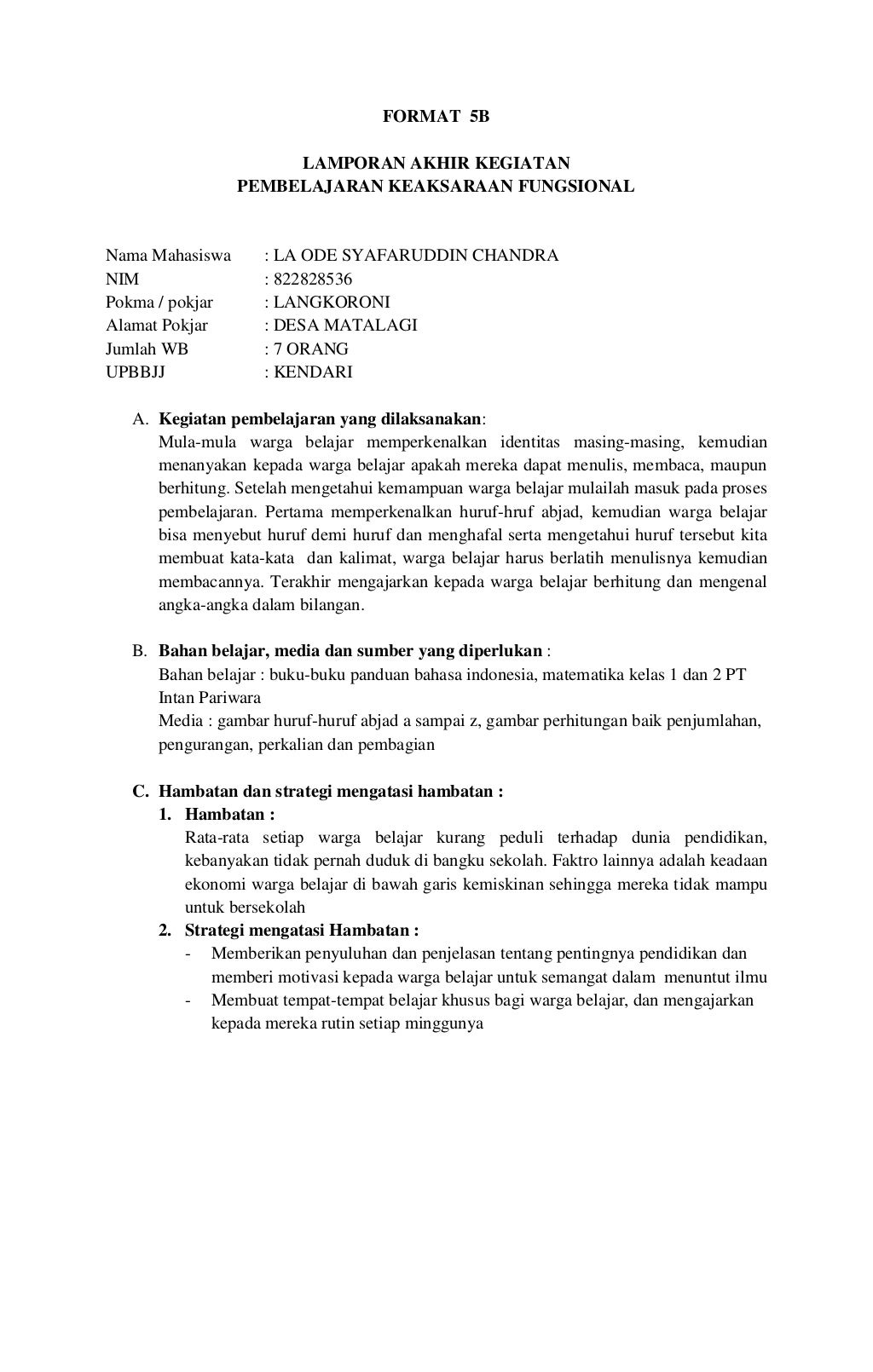 FORMAT 5B

LAMPORAN AKHIR KEGIATAN
PEMBELAJARAN KEAKSARAAN FUNGSIONAL

Nama Mahasiswa : LA ODE SYAFARUDDIN CHANDRA
NIM : 822828536
Pokma / pokjar : LANGKORONI
Alamat Pokjar : DESA MATALAGI
Jumlah WB : 7 ORANG
UPBBJJ : KENDARI

A. Kegiatan pembelajaran yang dilaksanakan:
Mula-mula warga belajar memperkenalkan identitas masing-masing, kemudian menanyakan kepada warga belajar apakah mereka dapat menulis, membaca, maupun berhitung. Setelah mengetahui kemampuan warga belajar mulailah masuk pada proses pembelajaran. Pertama memperkenalkan huruf-hruf abjad, kemudian warga belajar bisa menyebut huruf demi huruf dan menghafal serta mengetahui huruf tersebut kita membuat kata-kata dan kalimat, warga belajar harus berlatih menulisnya kemudian membacannya. Terakhir mengajarkan kepada warga belajar berhitung dan mengenal angka-angka dalam bilangan.

B. Bahan belajar, media dan sumber yang diperlukan :
Bahan belajar : buku-buku panduan bahasa indonesia, matematika kelas 1 dan 2 PT Intan Pariwara
Media : gambar huruf-huruf abjad a sampai z, gambar perhitungan baik penjumlahan, pengurangan, perkalian dan pembagian

C. Hambatan dan strategi mengatasi hambatan :
1. Hambatan :
Rata-rata setiap warga belajar kurang peduli terhadap dunia pendidikan, kebanyakan tidak pernah duduk di bangku sekolah. Faktro lainnya adalah keadaan ekonomi warga belajar di bawah garis kemiskinan sehingga mereka tidak mampu untuk bersekolah
2. Strategi mengatasi Hambatan :
- Memberikan penyuluhan dan penjelasan tentang pentingnya pendidikan dan memberi motivasi kepada warga belajar untuk semangat dalam menuntut ilmu
- Membuat tempat-tempat belajar khusus bagi warga belajar, dan mengajarkan kepada mereka rutin setiap minggunya